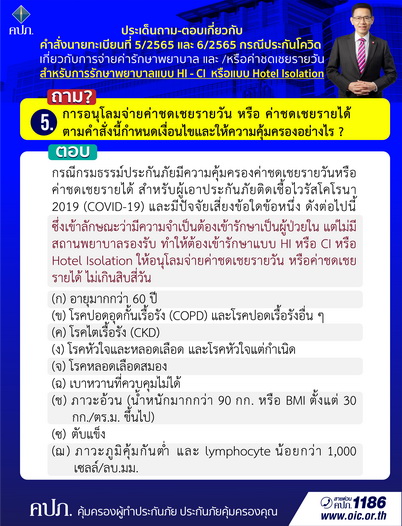 คปภ.

ประเด็นถาม-ตอบเกี่ยวกับ
คำสั่งนายทะเบียนที่ 5/2565 และ 6/2565 กรณีประกันโควิด
เกี่ยวกับการจ่ายค่ารักษาพยาบาล และ /หรือค่าชดเชยรายวัน
สำหรับการรักษาพยาบาลแบบ HI - CI หรือแบบ Hotel Isolation

ถาม?

5. การอนุโลมจ่ายค่าชดเชยรายวัน หรือ ค่าชดเชยรายได้ ตามคำสั่งนี้กำหนดเงื่อนไขและให้ความคุ้มครองอย่างไร ?

ตอบ

กรณีกรมธรรม์ประกันภัยมีความคุ้มครองค่าชดเชยรายวันหรือค่าชดเชยรายได้ สำหรับผู้เอาประกันภัยติดเชื้อไวรัสโคโรนา 2019 (COVID-19) และมีปัจจัยเสี่ยงข้อใดข้อหนึ่ง ดังต่อไปนี้ ซึ่งเข้าลักษณะว่ามีความจำเป็นต้องเข้ารักษาเป็นผู้ป่วยใน แต่ไม่มีสถานพยาบาลรองรับ ทำให้ต้องเข้ารักษาแบบ HI หรือ CI หรือ Hotel Isolation ให้อนุโลมจ่ายค่าชดเชยรายวัน หรือค่าชดเชยรายได้ ไม่เกินสิบสี่วัน

(ก) อายุมากกว่า 60 ปี
(ข) โรคปอดอุดกั้นเรื้อรัง (COPD) และโรคปอดเรื้อรังอื่น ๆ
(ค) โรคไตเรื้อรัง (CKD)
(ง) โรคหัวใจและหลอดเลือด และโรคหัวใจแต่กำเนิด
(จ) โรคหลอดเลือดสมอง
(ฉ) เบาหวานที่ควบคุมไม่ได้
(ช) ภาวะอ้วน (น้ำหนักมากกว่า 90 กก. หรือ BMI ตั้งแต่ 30 กก./ตร.ม. ขึ้นไป)
(ซ) ตับแข็ง
(ฌ) ภาวะภูมิคุ้มกันต่ำ และ lymphocyte น้อยกว่า 1,000 เซลล์/ลบ.มม.

คปภ. คุ้มครองผู้ทำประกันภัย ประกันภัยคุ้มครองคุณ

สายด่วน คปภ. 1186
www.oic.or.th